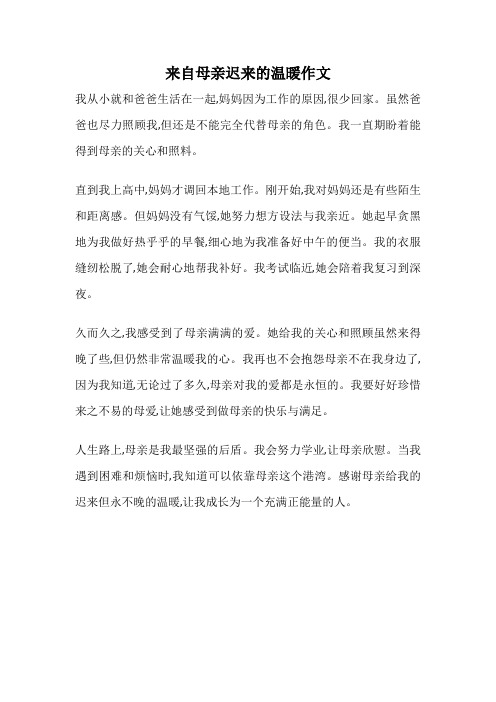 来自母亲迟来的温暖作文

我从小就和爸爸生活在一起,妈妈因为工作的原因,很少回家。虽然爸爸也尽力照顾我,但还是不能完全代替母亲的角色。我一直期盼着能得到母亲的关心和照料。

直到我上高中,妈妈才调回本地工作。刚开始,我对妈妈还是有些陌生和距离感。但妈妈没有气馁,她努力想方设法与我亲近。她起早贪黑地为我做好热乎乎的早餐,细心地为我准备好中午的便当。我的衣服缝纫松脱了,她会耐心地帮我补好。我考试临近,她会陪着我复习到深夜。

久而久之,我感受到了母亲满满的爱。她给我的关心和照顾虽然来得晚了些,但仍然非常温暖我的心。我再也不会抱怨母亲不在我身边了,因为我知道,无论过了多久,母亲对我的爱都是永恒的。我要好好珍惜来之不易的母爱,让她感受到做母亲的快乐与满足。

人生路上,母亲是我最坚强的后盾。我会努力学业,让母亲欣慰。当我遇到困难和烦恼时,我知道可以依靠母亲这个港湾。感谢母亲给我的迟来但永不晚的温暖,让我成长为一个充满正能量的人。